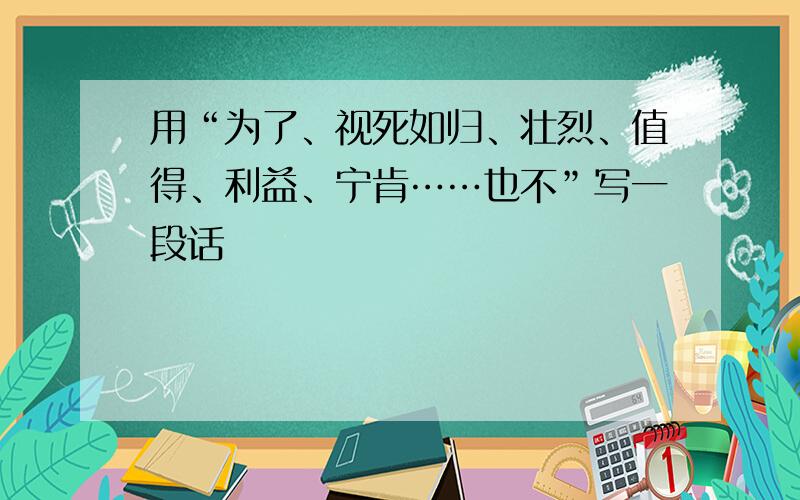 用“为了、视死如归、壮烈、值得、利益、宁肯……也不”写一段话